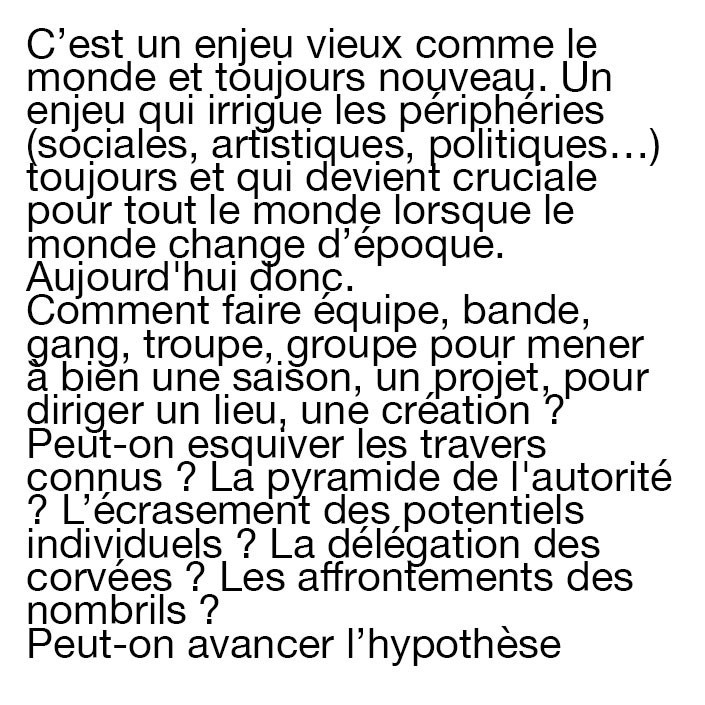 C’est un enjeu vieux comme le monde et toujours nouveau. Un enjeu qui irrigue les périphéries (sociales, artistiques, politiques…) toujours et qui devient cruciale pour tout le monde lorsque le monde change d’époque.
Aujourd'hui donc.
Comment faire équipe, bande, gang, troupe, groupe pour mener à bien une saison, un projet, pour diriger un lieu, une création ?
Peut-on esquiver les travers connus ? La pyramide de l'autorité ? L’écrasement des potentiels individuels ? La délégation des corvées ? Les affrontements des nombrils ?
Peut-on avancer l’hypothèse